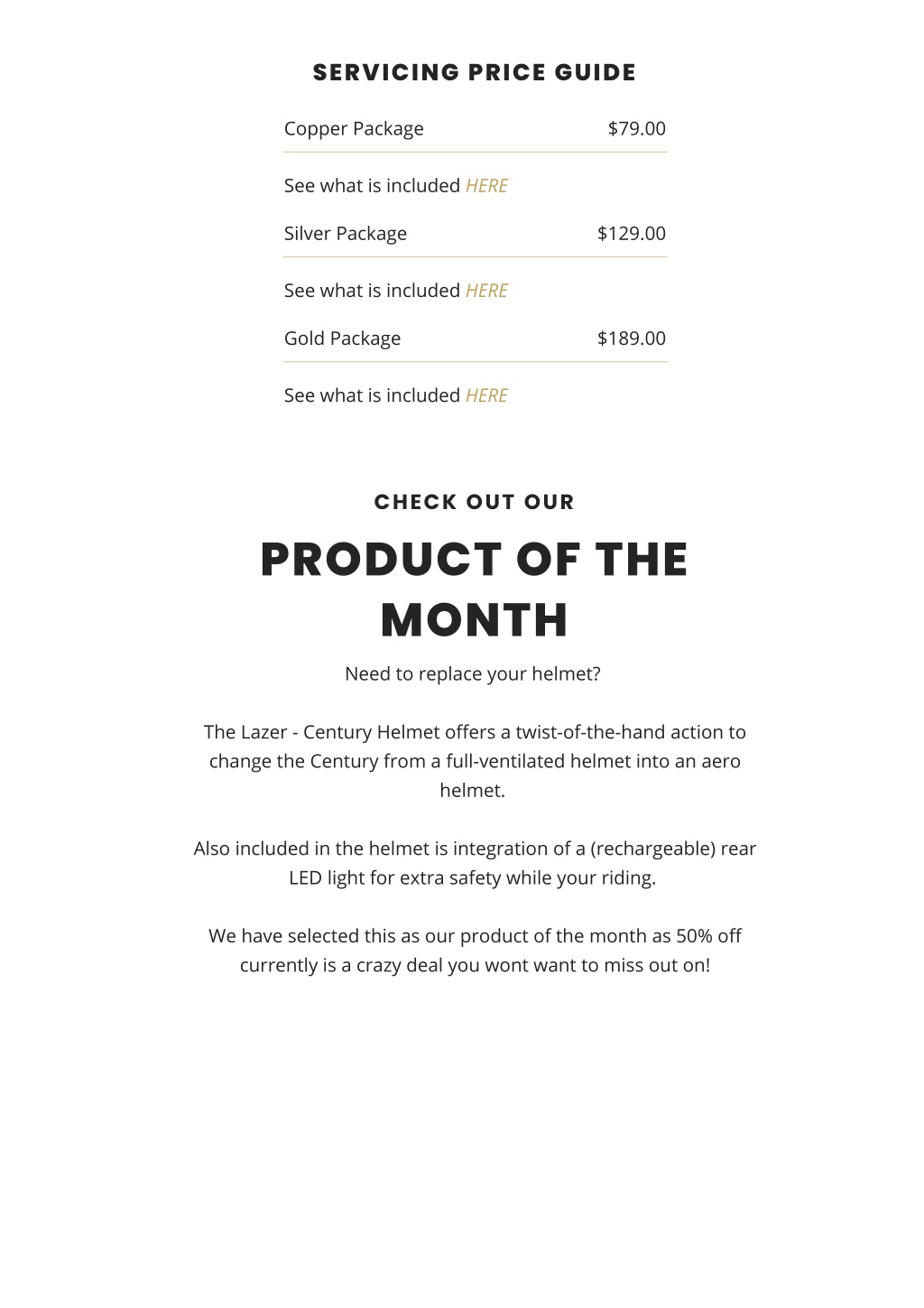 SERVICING PRICE GUIDE

Copper Package $79.00

See what is included HERE

Silver Package $129.00

See what is included HERE

Gold Package $189.00

See what is included HERE

CHECK OUT OUR

PRODUCT OF THE MONTH

Need to replace your helmet?

The Lazer - Century Helmet offers a twist-of-the-hand action to change the Century from a full-ventilated helmet into an aero helmet.

Also included in the helmet is integration of a (rechargeable) rear LED light for extra safety while your riding.

We have selected this as our product of the month as 50% off currently is a crazy deal you wont want to miss out on!